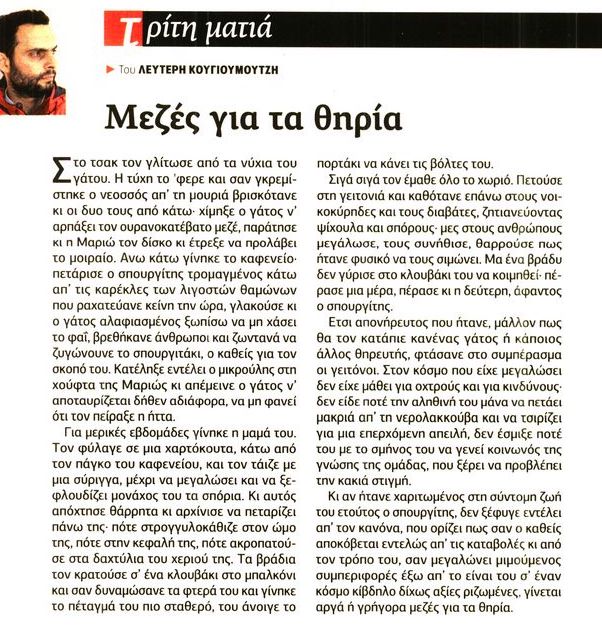 Τρίτη ματιά

Του ΛΕΥΤΕΡΗ ΚΟΥΓΙΟΥΜΟΥΤΖΗ

Μεζές για τα θηρία

Στο τσακ τον γλίτωσε από τα νύχια του γάτου. Η τύχη το 'φερε και σαν γκρεμίστηκε ο νεοσσός απ' τη μουριά βρισκότανε κι οι δυο τους από κάτω· χίμηξε ο γάτος ν' αρπάξει τον ουρανοκατέβατο μεζέ, παράτησε κι η Μαριώ τον δίσκο κι έτρεξε να προλάβει το μοιραίο. Ανω κάτω γίνηκε το καφενείο· πετάρισε ο σπουργίτης τρομαγμένος κάτω απ' τις καρέκλες των λιγοστών θαμώνων που ραχατεύανε κείνη την ώρα, γλακούσε κι ο γάτος αλαφιασμένος ξωπίσω να μη χάσει το φαΐ, βρεθήκανε άνθρωποι και ζωντανά να ζυγώνουνε το σπουργιτάκι, ο καθείς για τον σκοπό του. Κατέληξε εντέλει ο μικρούλης στη χούφτα της Μαριώς κι απέμεινε ο γάτος ν' αποταυρίζεται δήθεν αδιάφορα, να μη φανεί ότι τον πείραξε η ήττα.

Για μερικές εβδομάδες γίνηκε η μαμά του. Τον φύλαγε σε μια χαρτόκουτα, κάτω από τον πάγκο του καφενείου, και τον τάιζε με μια σύριγγα, μέχρι να μεγαλώσει και να ξεφλουδίζει μονάχος του τα σπόρια. Κι αυτός απόχτησε θάρρητα κι αρχίνισε να πεταρίζει πάνω της· πότε στρογγυλοκάθιζε στον ώμο της, πότε στην κεφαλή της, πότε ακροπατούσε στα δαχτύλια του χεριού της. Τα βράδια τον κρατούσε σ' ένα κλουβάκι στο μπαλκόνι και σαν δυναμώσανε τα φτερά του και γίνηκε το πέταγμά του πιο σταθερό, του άνοιγε το πορτάκι να κάνει τις βόλτες του.

Σιγά σιγά τον έμαθε όλο το χωριό. Πετούσε στη γειτονιά και καθότανε επάνω στους νοικοκύρηδες και τους διαβάτες, ζητιανεύοντας ψίχουλα και σπόρους· μες στους ανθρώπους μεγάλωσε, τους συνήθισε, θαρρούσε πως ήτανε φυσικό να τους σιμώνει. Μα ένα βράδυ δεν γύρισε στο κλουβάκι του να κοιμηθεί· πέρασε μια μέρα, πέρασε κι η δεύτερη, άφαντος ο σπουργίτης.

Ετσι απονήρευτος που ήτανε, μάλλον πως θα τον κατάπιε κανένας γάτος ή κάποιος άλλος θηρευτής, φτάσανε στο συμπέρασμα οι γειτόνοι. Στον κόσμο που είχε μεγαλώσει δεν είχε μάθει για οχτρούς και για κινδύνους· δεν είδε ποτέ την αληθινή του μάνα να πετάει μακριά απ' τη νερολακκούβα και να τσιρίζει για μια επερχόμενη απειλή, δεν έσμιξε ποτέ του με το σμήνος του να γενεί κοινωνός της γνώσης της ομάδας, που ξέρει να προβλέπει την κακιά στιγμή.

Κι αν ήτανε χαριτωμένος στη σύντομη ζωή του ετούτος ο σπουργίτης, δεν ξέφυγε εντέλει απ' τον κανόνα, που ορίζει πως σαν ο καθείς αποκόβεται εντελώς απ' τις καταβολές κι από τον τρόπο του, σαν μεγαλώνει μιμούμενος συμπεριφορές έξω απ' το είναι του σ' έναν κόσμο κίβδηλο δίχως αξίες ριζωμένες, γίνεται αργά ή γρήγορα μεζές για τα θηρία.